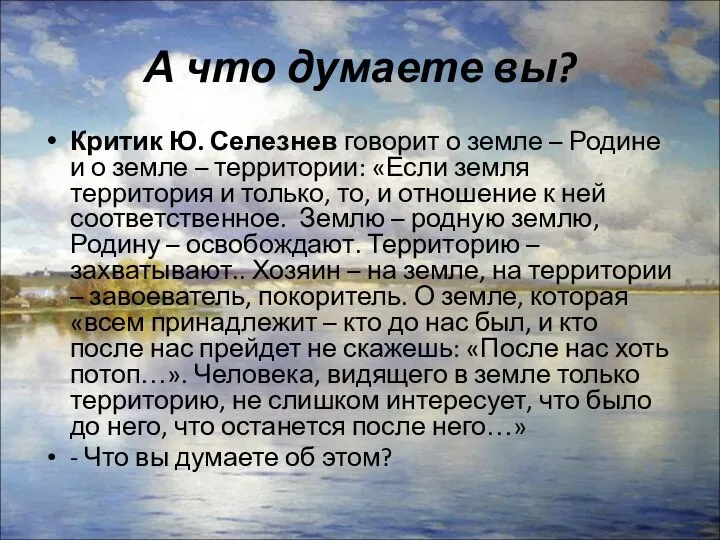 А что думаете вы?

• Критик Ю. Селезнев говорит о земле – Родине и о земле – территории: «Если земля территория и только, то, и отношение к ней соответственное.  Землю – родную землю, Родину – освобождают. Территорию – захватывают.. Хозяин – на земле, на территории – завоеватель, покоритель. О земле, которая «всем принадлежит – кто до нас был, и кто после нас прейдет не скажешь: «После нас хоть потоп…». Человека, видящего в земле только территорию, не слишком интересует, что было до него, что останется после него…»

• - Что вы думаете об этом?